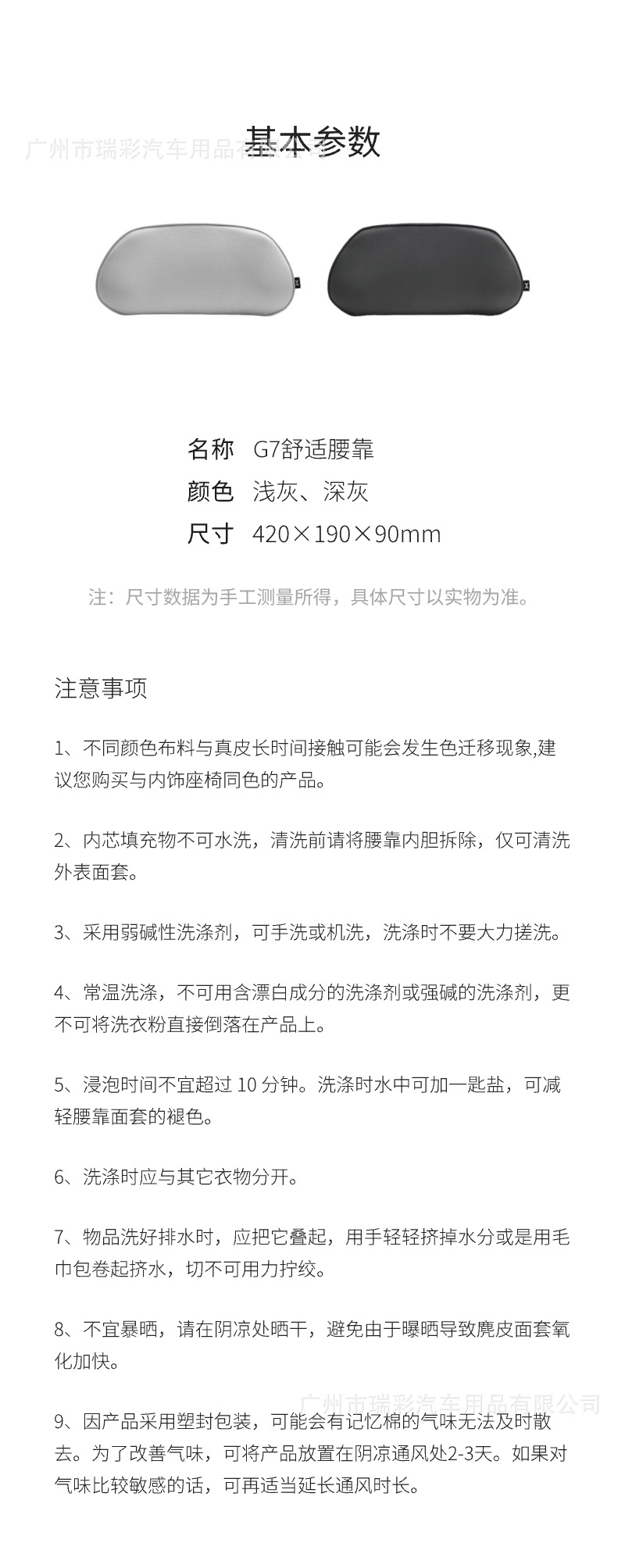 广州市瑞彩汽车用品有限公司

基本参数

名称 G7舒适腰靠
颜色 浅灰、深灰
尺寸 420×190×90mm

注：尺寸数据为手工测量所得，具体尺寸以实物为准。

注意事项

1、不同颜色布料与真皮长时间接触可能会发生色迁移现象,建议您购买与内饰座椅同色的产品。

2、内芯填充物不可水洗，清洗前请将腰靠内胆拆除，仅可清洗外表面套。

3、采用弱碱性洗涤剂，可手洗或机洗，洗涤时不要大力搓洗。

4、常温洗涤，不可用含漂白成分的洗涤剂或强碱的洗涤剂，更不可将洗衣粉直接倒落在产品上。

5、浸泡时间不宜超过 10 分钟。洗涤时水中可加一匙盐，可减轻腰靠面套的褪色。

6、洗涤时应与其它衣物分开。

7、物品洗好排水时，应把它叠起，用手轻轻挤掉水分或是用毛巾包卷起挤水，切不可用力拧绞。

8、不宜暴晒，请在阴凉处晒干，避免由于曝晒导致麂皮面套氧化加快。

广州市瑞彩汽车用品有限公司

9、因产品采用塑封包装，可能会有记忆棉的气味无法及时散去。为了改善气味，可将产品放置在阴凉通风处2-3天。如果对气味比较敏感的话，可再适当延长通风时长。